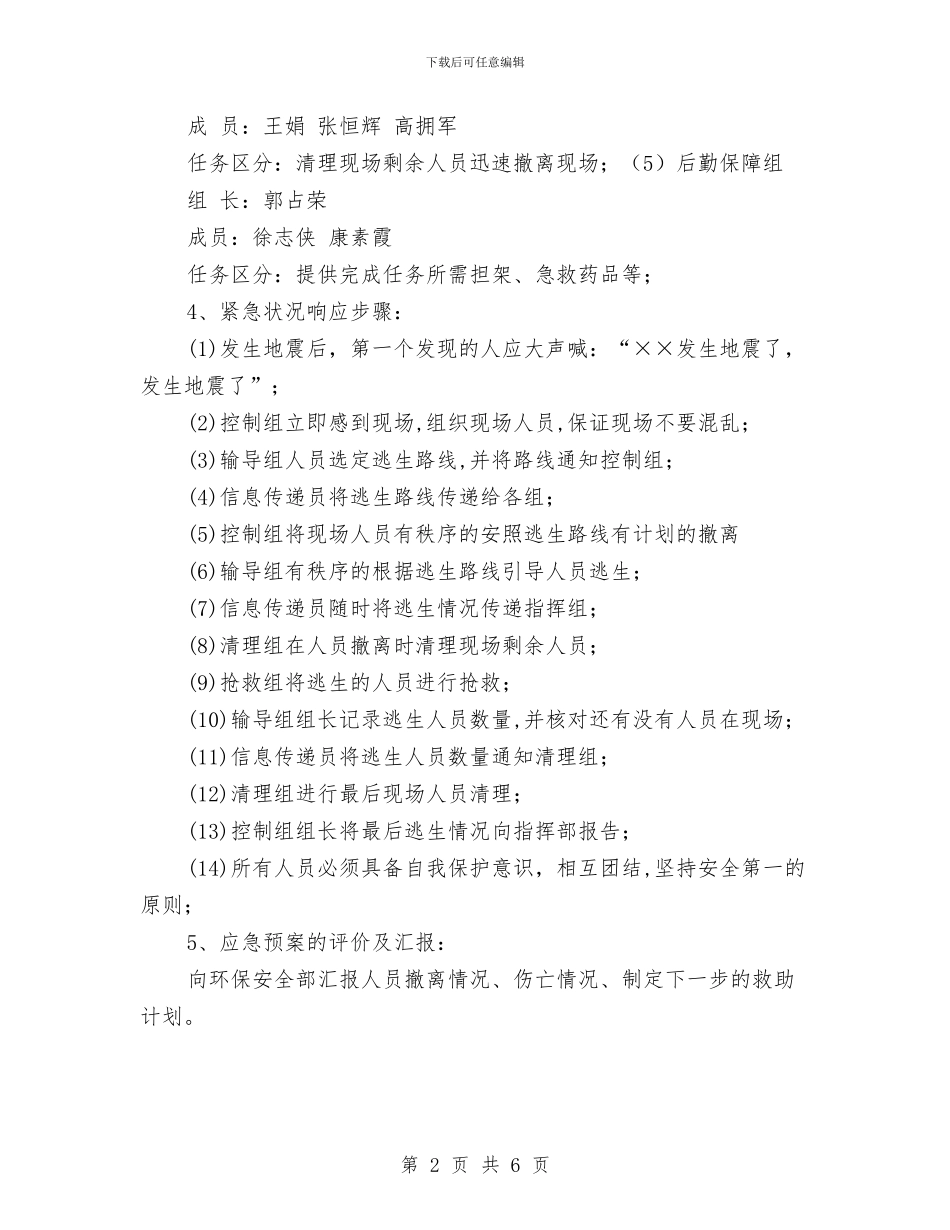 下载后可任意编辑

成 员：王娟 张恒辉 高拥军

任务区分：清理现场剩余人员迅速撤离现场；（5）后勤保障组

组 长：郭占荣

成员：徐志侠 康素霞

任务区分：提供完成任务所需担架、急救药品等；

4、紧急状况响应步骤：

(1)发生地震后，第一个发现的人应大声喊：“××发生地震了，发生地震了”；

(2)控制组立即感到现场,组织现场人员,保证现场不要混乱；

(3)输导组人员选定逃生路线,并将路线通知控制组；

(4)信息传递员将逃生路线传递给各组；

(5)控制组将现场人员有秩序的安照逃生路线有计划的撤离

(6)输导组有秩序的根据逃生路线引导人员逃生；

(7)信息传递员随时将逃生情况传递指挥组；

(8)清理组在人员撤离时清理现场剩余人员；

(9)抢救组将逃生的人员进行抢救；

(10)输导组组长记录逃生人员数量,并核对还有没有人员在现场；

(11)信息传递员将逃生人员数量通知清理组；

(12)清理组进行最后现场人员清理；

(13)控制组组长将最后逃生情况向指挥部报告；

(14)所有人员必须具备自我保护意识，相互团结,坚持安全第一的原则；

5、应急预案的评价及汇报：

向环保安全部汇报人员撤离情况、伤亡情况、制定下一步的救助计划。

第 2 页 共 6 页